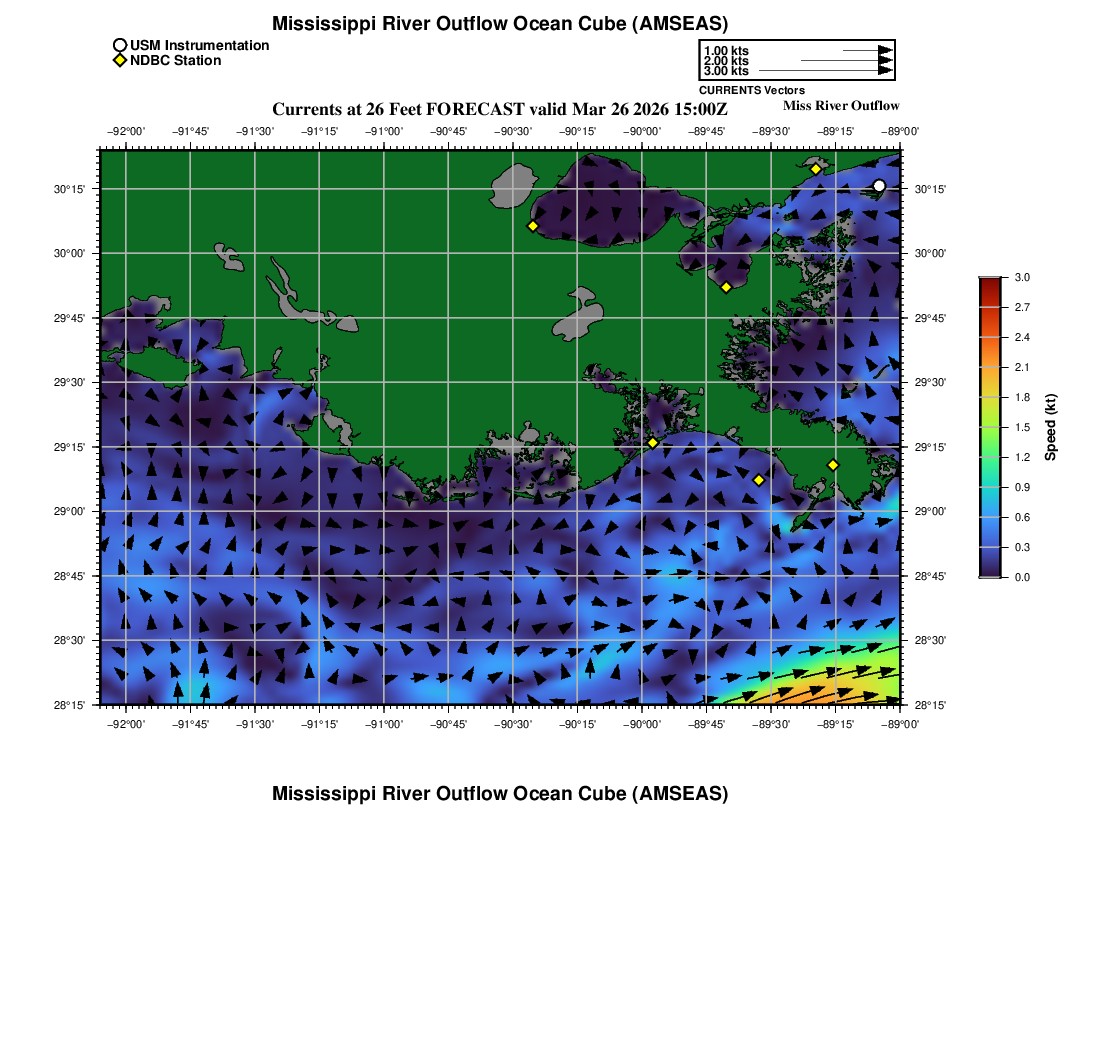 Mississippi River Outflow Ocean Cube (AMSEAS)

USM Instrumentation
NDBC Station

1.00 kts
2.00 kts
3.00 kts
CURRENTS Vectors

Currents at 26 Feet FORECAST valid Mar 26 2026 15:00Z

Miss River Outflow

−92°00' −91°45' −91°30' −91°15' −91°00' −90°45' −90°30' −90°15' −90°00' −89°45' −89°30' −89°15' −89°00'

30°15'
30°00'
29°45'
29°30'
29°15'
29°00'
28°45'
28°30'
28°15'

30°15'
30°00'
29°45'
29°30'
29°15'
29°00'
28°45'
28°30'
28°15'

−92°00' −91°45' −91°30' −91°15' −91°00' −90°45' −90°30' −90°15' −90°00' −89°45' −89°30' −89°15' −89°00'

3.0
2.7
2.4
2.1
1.8
1.5
1.2
0.9
0.6
0.3
0.0
Speed (kt)

Mississippi River Outflow Ocean Cube (AMSEAS)